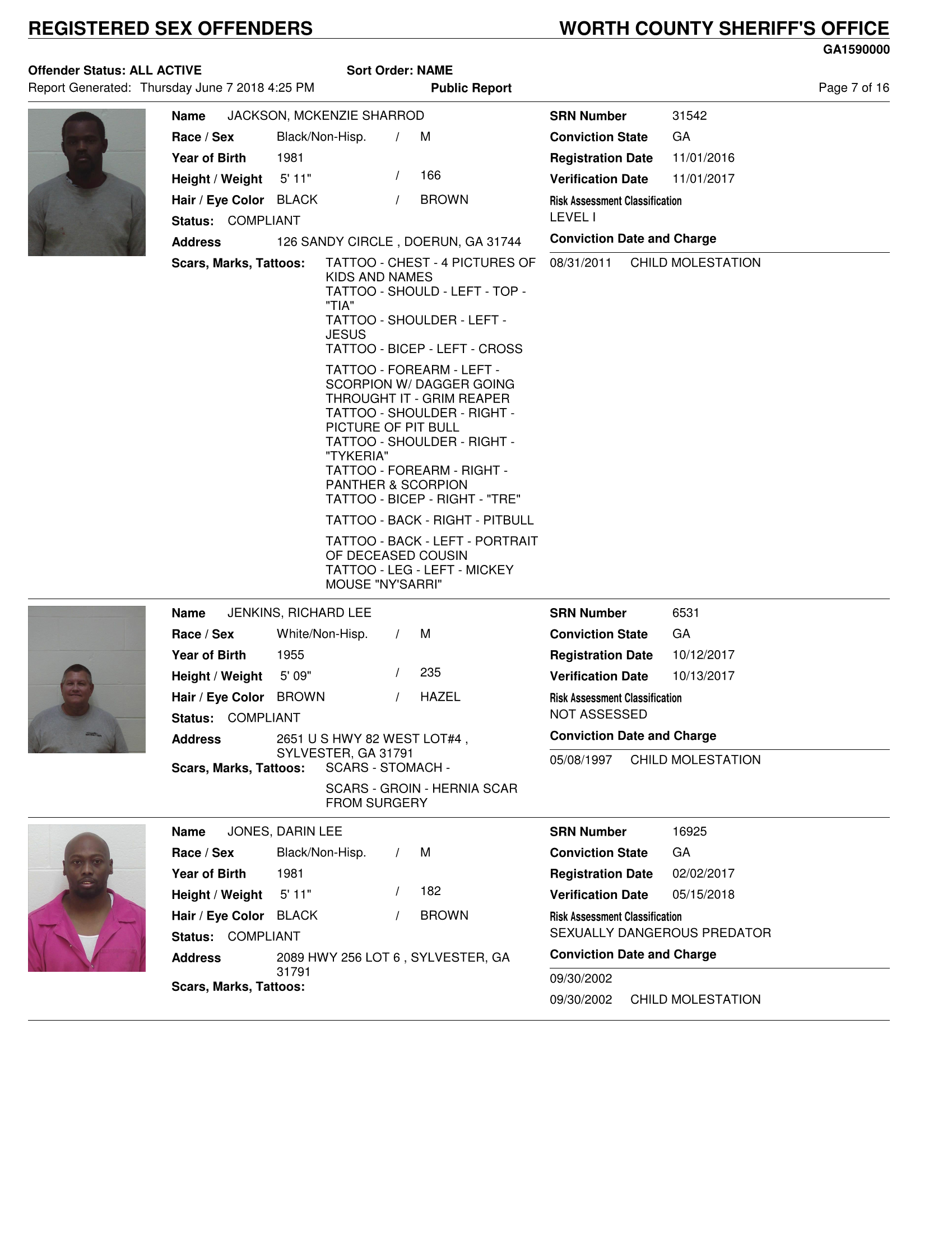 REGISTERED SEX OFFENDERS

WORTH COUNTY SHERIFF'S OFFICE

GA1590000

Offender Status: ALL ACTIVE

Sort Order: NAME

Report Generated: Thursday June 7 2018 4:25 PM

Public Report

Page 7 of 16

Name JACKSON, MCKENZIE SHARROD
Race / Sex Black/Non-Hisp. / M
Year of Birth 1981
Height / Weight 5' 11" / 166
Hair / Eye Color BLACK / BROWN
Status: COMPLIANT
Address 126 SANDY CIRCLE , DOERUN, GA 31744
Scars, Marks, Tattoos: TATTOO - CHEST - 4 PICTURES OF KIDS AND NAMES
TATTOO - SHOULD - LEFT - TOP - "TIA"
TATTOO - SHOULDER - LEFT - JESUS
TATTOO - BICEP - LEFT - CROSS
TATTOO - FOREARM - LEFT - SCORPION W/ DAGGER GOING THROUGHT IT - GRIM REAPER
TATTOO - SHOULDER - RIGHT - PICTURE OF PIT BULL
TATTOO - SHOULDER - RIGHT - "TYKERIA"
TATTOO - FOREARM - RIGHT - PANTHER & SCORPION
TATTOO - BICEP - RIGHT - "TRE"
TATTOO - BACK - RIGHT - PITBULL
TATTOO - BACK - LEFT - PORTRAIT OF DECEASED COUSIN
TATTOO - LEG - LEFT - MICKEY MOUSE "NY'SARRI"

SRN Number 31542
Conviction State GA
Registration Date 11/01/2016
Verification Date 11/01/2017
Risk Assessment Classification
LEVEL I
Conviction Date and Charge
08/31/2011 CHILD MOLESTATION

Name JENKINS, RICHARD LEE
Race / Sex White/Non-Hisp. / M
Year of Birth 1955
Height / Weight 5' 09" / 235
Hair / Eye Color BROWN / HAZEL
Status: COMPLIANT
Address 2651 U S HWY 82 WEST LOT#4 , SYLVESTER, GA 31791
Scars, Marks, Tattoos: SCARS - STOMACH -
SCARS - GROIN - HERNIA SCAR FROM SURGERY

SRN Number 6531
Conviction State GA
Registration Date 10/12/2017
Verification Date 10/13/2017
Risk Assessment Classification
NOT ASSESSED
Conviction Date and Charge
05/08/1997 CHILD MOLESTATION

Name JONES, DARIN LEE
Race / Sex Black/Non-Hisp. / M
Year of Birth 1981
Height / Weight 5' 11" / 182
Hair / Eye Color BLACK / BROWN
Status: COMPLIANT
Address 2089 HWY 256 LOT 6 , SYLVESTER, GA 31791
Scars, Marks, Tattoos:

SRN Number 16925
Conviction State GA
Registration Date 02/02/2017
Verification Date 05/15/2018
Risk Assessment Classification
SEXUALLY DANGEROUS PREDATOR
Conviction Date and Charge
09/30/2002
09/30/2002 CHILD MOLESTATION